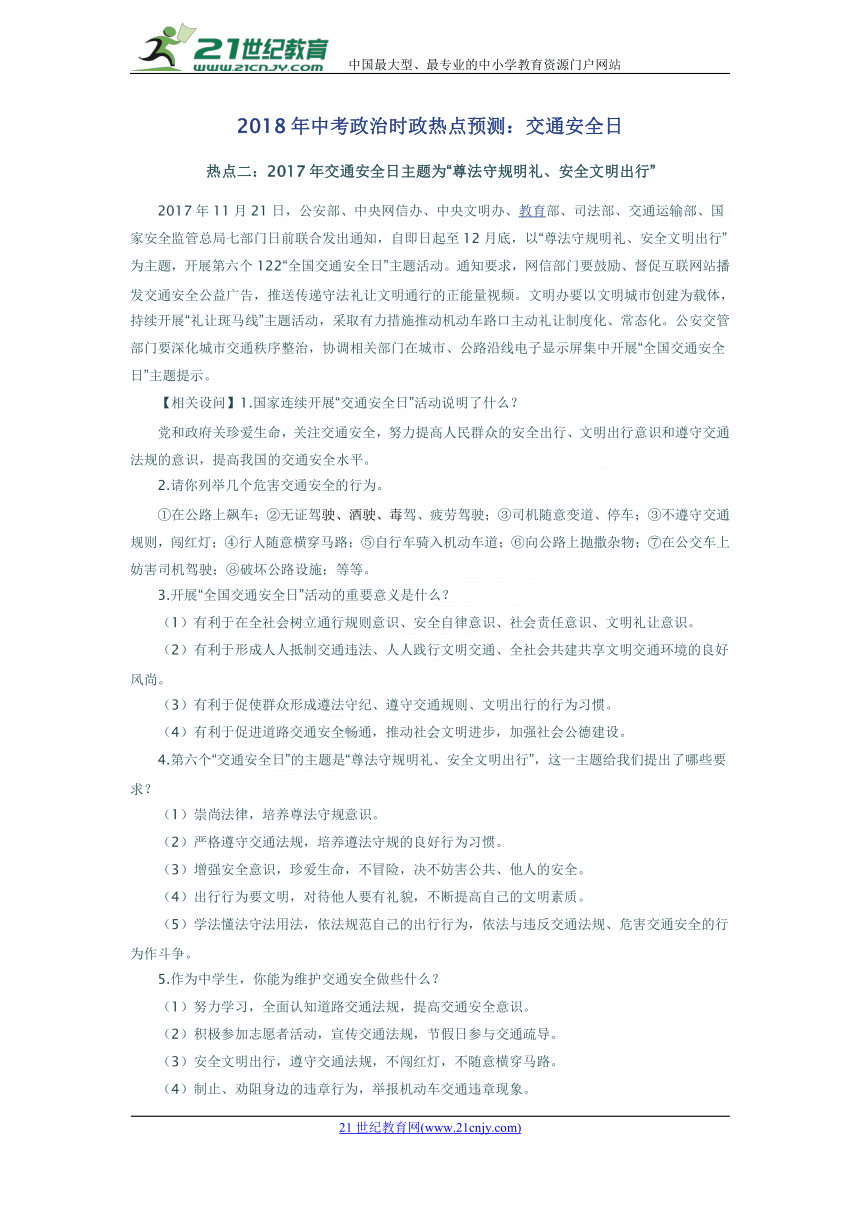 21世纪教育
www.21cnjy.com
中国最大型、最专业的中小学教育资源门户网站

2018年中考政治时政热点预测：交通安全日

热点二：2017年交通安全日主题为“尊法守规明礼、安全文明出行”

2017年11月21日，公安部、中央网信办、中央文明办、教育部、司法部、交通运输部、国家安全监管总局七部门日前联合发出通知，自即日起至12月底，以“尊法守规明礼、安全文明出行”为主题，开展第六个122“全国交通安全日”主题活动。通知要求，网信部门要鼓励、督促互联网站播发交通安全公益广告，推送传递守法礼让文明通行的正能量视频。文明办要以文明城市创建为载体，持续开展“礼让斑马线”主题活动，采取有力措施推动机动车路口主动礼让制度化、常态化。公安交管部门要深化城市交通秩序整治，协调相关部门在城市、公路沿线电子显示屏集中开展“全国交通安全日”主题提示。

【相关设问】1.国家连续开展“交通安全日”活动说明了什么？

党和政府关珍爱生命，关注交通安全，努力提高人民群众的安全出行、文明出行意识和遵守交通法规的意识，提高我国的交通安全水平。

2.请你列举几个危害交通安全的行为。

①在公路上飙车；②无证驾驶、酒驶、毒驾、疲劳驾驶；③司机随意变道、停车；③不遵守交通规则，闯红灯；④行人随意横穿马路；⑤自行车骑入机动车道；⑥向公路上抛撒杂物；⑦在公交车上妨害司机驾驶；⑧破坏公路设施；等等。

3.开展“全国交通安全日”活动的重要意义是什么？

（1）有利于在全社会树立通行规则意识、安全自律意识、社会责任意识、文明礼让意识。

（2）有利于形成人人抵制交通违法、人人践行文明交通、全社会共建共享文明交通环境的良好风尚。

（3）有利于促使群众形成遵法守纪、遵守交通规则、文明出行的行为习惯。

（4）有利于促进道路交通安全畅通，推动社会文明进步，加强社会公德建设。

4.第六个“交通安全日”的主题是“尊法守规明礼、安全文明出行”，这一主题给我们提出了哪些要求？

（1）崇尚法律，培养尊法守规意识。

（2）严格遵守交通法规，培养遵法守规的良好行为习惯。

（3）增强安全意识，珍爱生命，不冒险，决不妨害公共、他人的安全。

（4）出行行为要文明，对待他人要有礼貌，不断提高自己的文明素质。

（5）学法懂法守法用法，依法规范自己的出行行为，依法与违反交通法规、危害交通安全的行为作斗争。

5.作为中学生，你能为维护交通安全做些什么？

（1）努力学习，全面认知道路交通法规，提高交通安全意识。

（2）积极参加志愿者活动，宣传交通法规，节假日参与交通疏导。

（3）安全文明出行，遵守交通法规，不闯红灯，不随意横穿马路。

（4）制止、劝阻身边的违章行为，举报机动车交通违章现象。

21世纪教育网(www.21cnjy.com)